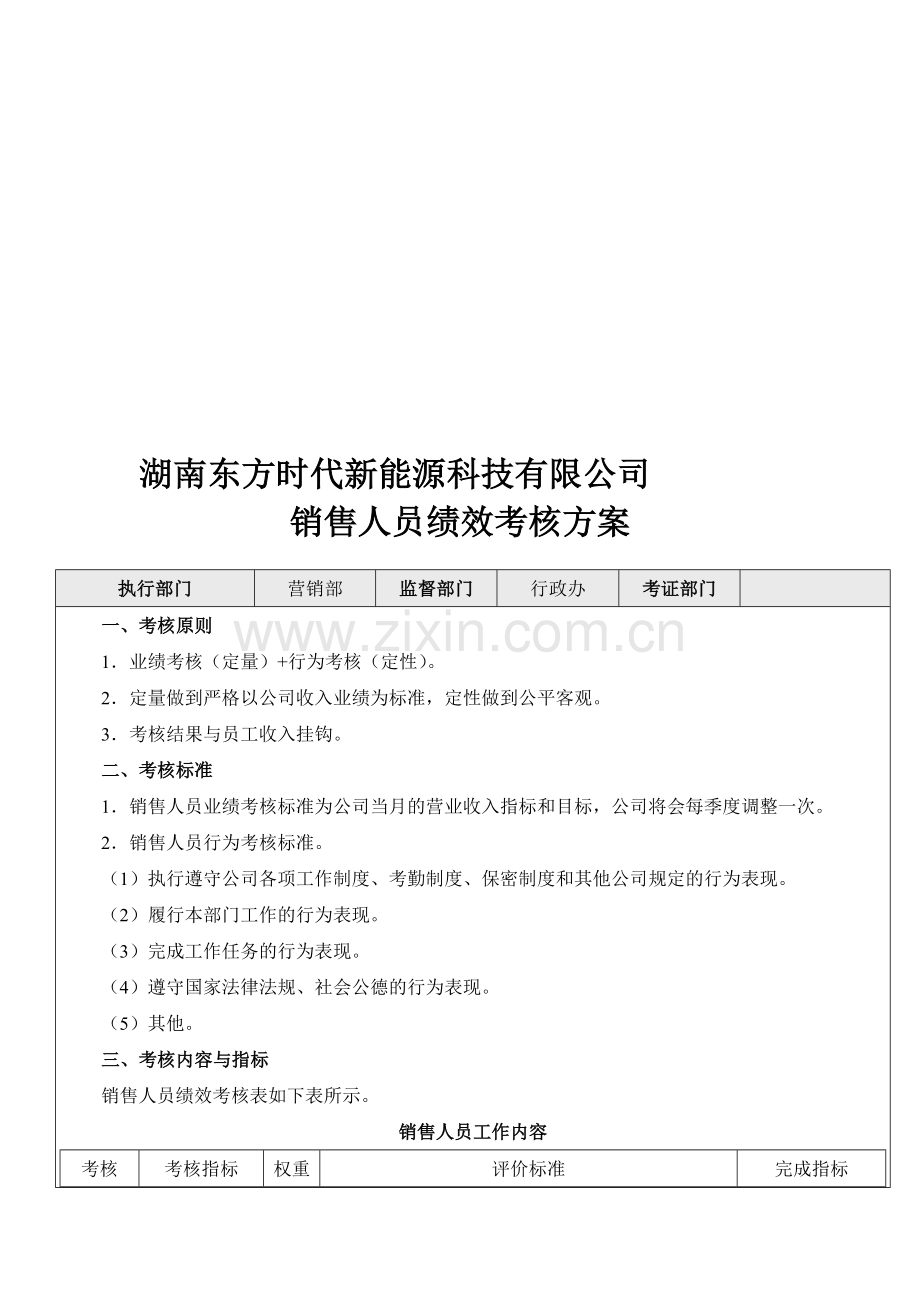 湖南东方时代新能源科技有限公司
销售人员绩效考核方案

| 执行部门 | 营销部 | 监督部门 | 行政办 | 考证部门 | |
|---|---|---|---|---|---|

www.zixin.com.cn

一、考核原则

1．业绩考核（定量）+行为考核（定性)。

2．定量做到严格以公司收入业绩为标准，定性做到公平客观。

3．考核结果与员工收入挂钩。

二、考核标准

1．销售人员业绩考核标准为公司当月的营业收入指标和目标，公司将会每季度调整一次。

2．销售人员行为考核标准。

（1）执行遵守公司各项工作制度、考勤制度、保密制度和其他公司规定的行为表现。

（2）履行本部门工作的行为表现。

（3）完成工作任务的行为表现。

（4）遵守国家法律法规、社会公德的行为表现。

（5）其他。

三、考核内容与指标

销售人员绩效考核表如下表所示。

销售人员工作内容

| 考核 | 考核指标 | 权重 | 评价标准 | 完成指标 |
|---|---|---|---|---|